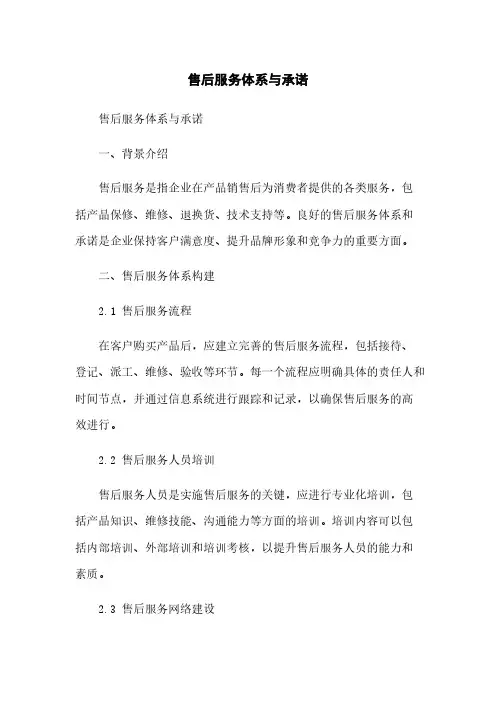 售后服务体系与承诺

售后服务体系与承诺

一、背景介绍

售后服务是指企业在产品销售后为消费者提供的各类服务，包括产品保修、维修、退换货、技术支持等。良好的售后服务体系和承诺是企业保持客户满意度、提升品牌形象和竞争力的重要方面。

二、售后服务体系构建

2.1 售后服务流程

在客户购买产品后，应建立完善的售后服务流程，包括接待、登记、派工、维修、验收等环节。每一个流程应明确具体的责任人和时间节点，并通过信息系统进行跟踪和记录，以确保售后服务的高效进行。

2.2 售后服务人员培训

售后服务人员是实施售后服务的关键，应进行专业化培训，包括产品知识、维修技能、沟通能力等方面的培训。培训内容可以包括内部培训、外部培训和培训考核，以提升售后服务人员的能力和素质。

2.3 售后服务网络建设